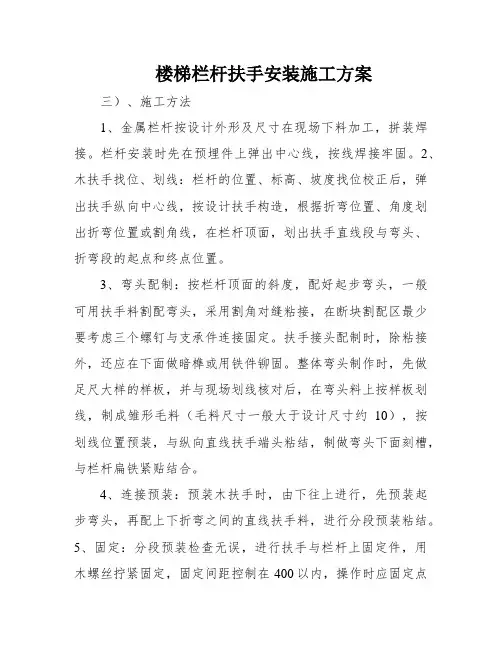 楼梯栏杆扶手安装施工方案

三）、施工方法

1、金属栏杆按设计外形及尺寸在现场下料加工，拼装焊接。栏杆安装时先在预埋件上弹出中心线，按线焊接牢固。2、木扶手找位、划线：栏杆的位置、标高、坡度找位校正后，弹出扶手纵向中心线，按设计扶手构造，根据折弯位置、角度划出折弯位置或割角线，在栏杆顶面，划出扶手直线段与弯头、折弯段的起点和终点位置。

3、弯头配制：按栏杆顶面的斜度，配好起步弯头，一般可用扶手料割配弯头，采用割角对缝粘接，在断块割配区最少要考虑三个螺钉与支承件连接固定。扶手接头配制时，除粘接外，还应在下面做暗榫或用铁件铆固。整体弯头制作时，先做足尺大样的样板，并与现场划线核对后，在弯头料上按样板划线，制成雏形毛料（毛料尺寸一般大于设计尺寸约 10），按划线位置预装，与纵向直线扶手端头粘结，制做弯头下面刻槽，与栏杆扁铁紧贴结合。

4、连接预装：预装木扶手时，由下往上进行，先预装起步弯头，再配上下折弯之间的直线扶手料，进行分段预装粘结。5、固定：分段预装检查无误，进行扶手与栏杆上固定件，用木螺丝拧紧固定，固定间距控制在 400 以内，操作时应固定点